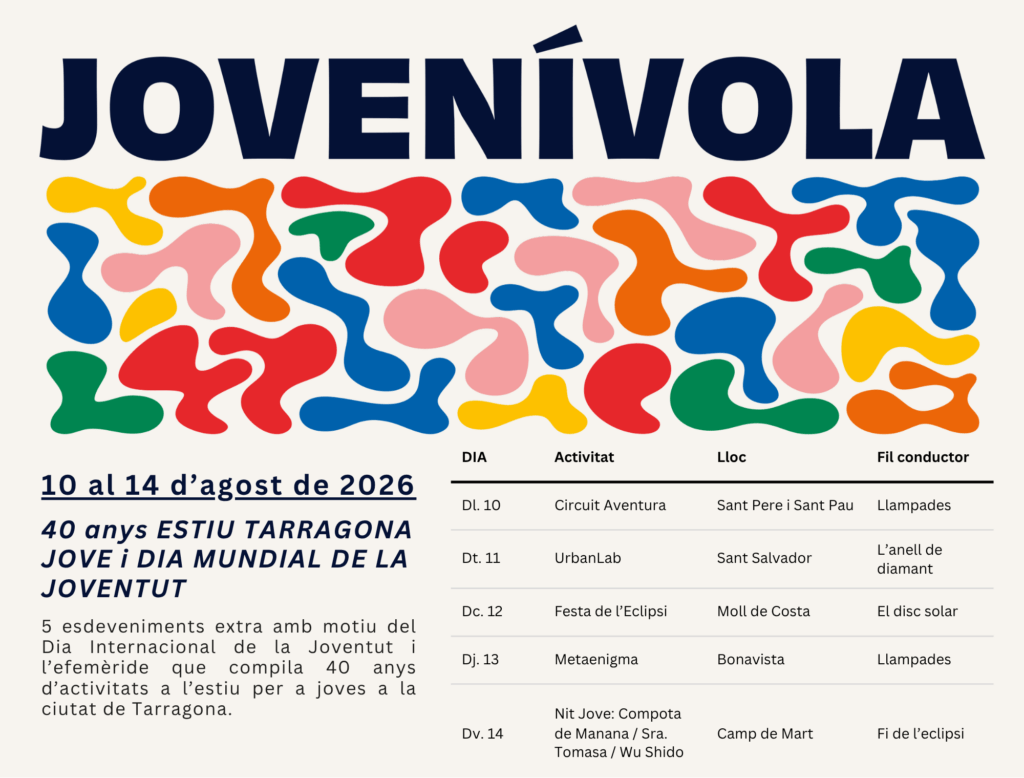 JOVENÍVOLA

10 al 14 d'agost de 2026

40 anys ESTIU TARRAGONA JOVE i DIA MUNDIAL DE LA JOVENTUT

5 esdeveniments extra amb motiu del Dia Internacional de la Joventut i l'efemèride que compila 40 anys d'activitats a l'estiu per a joves a la ciutat de Tarragona.

| DIA | Activitat | Lloc | Fil conductor |
|---|---|---|---|
| Dl. 10 | Circuit Aventura | Sant Pere i Sant Pau | Llampades |
| Dt. 11 | UrbanLab | Sant Salvador | L'anell de diamant |
| Dc. 12 | Festa de l'Eclipsi | Moll de Costa | El disc solar |
| Dj. 13 | Metaenigma | Bonavista | Llampades |
| Dv. 14 | Nit Jove: Compota de Manana / Sra. Tomasa / Wu Shido | Camp de Mart | Fi de l'eclipsi |